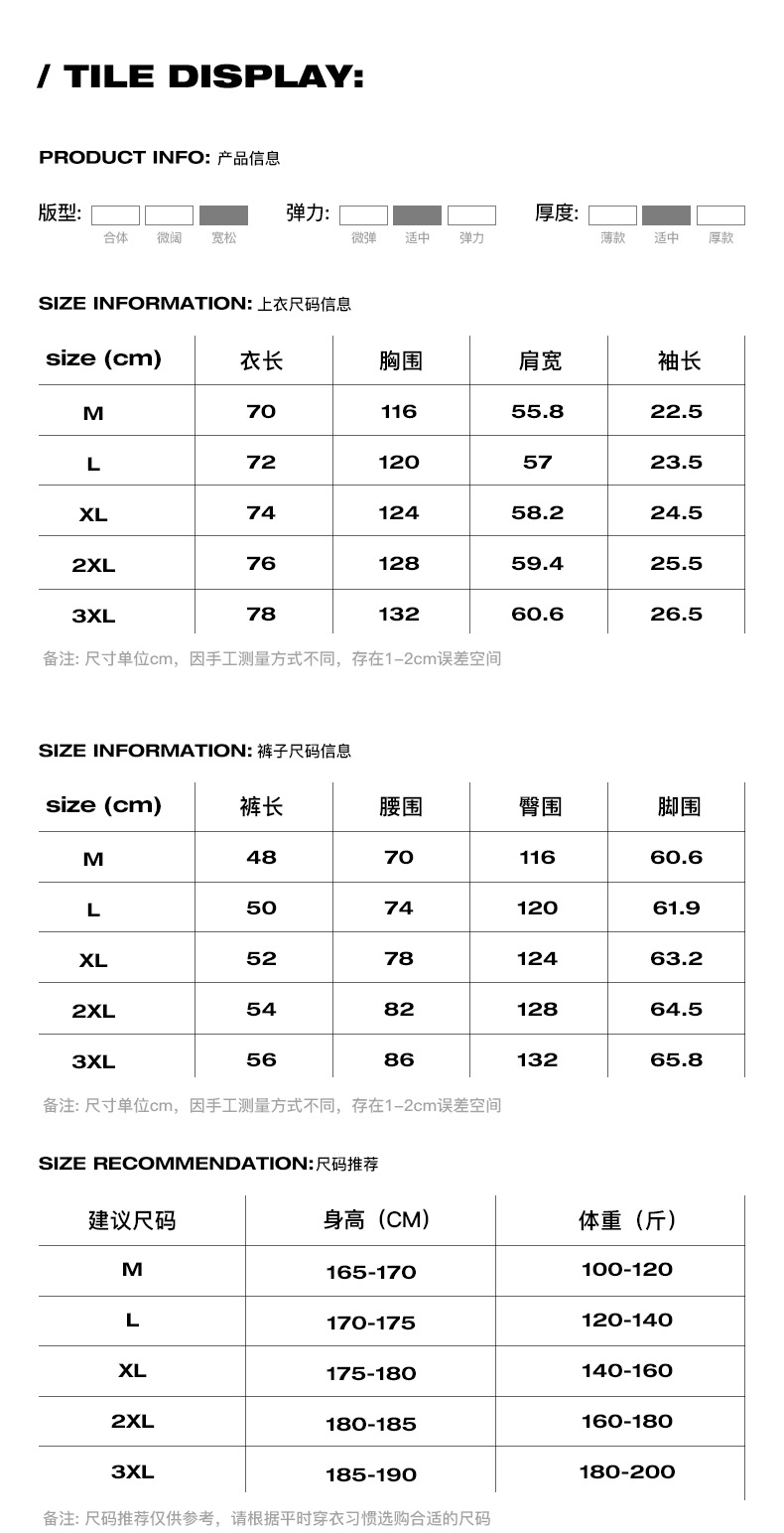 / TILE DISPLAY:

PRODUCT INFO: 产品信息

版型: 合体 微阔 宽松

弹力: 微弹 适中 弹力

厚度: 薄款 适中 厚款

SIZE INFORMATION: 上衣尺码信息

| size (cm) | 衣长 | 胸围 | 肩宽 | 袖长 |
|---|---|---|---|---|
| M | 70 | 116 | 55.8 | 22.5 |
| L | 72 | 120 | 57 | 23.5 |
| XL | 74 | 124 | 58.2 | 24.5 |
| 2XL | 76 | 128 | 59.4 | 25.5 |
| 3XL | 78 | 132 | 60.6 | 26.5 |

备注: 尺寸单位cm，因手工测量方式不同，存在1-2cm误差空间

SIZE INFORMATION: 裤子尺码信息

| size (cm) | 裤长 | 腰围 | 臀围 | 脚围 |
|---|---|---|---|---|
| M | 48 | 70 | 116 | 60.6 |
| L | 50 | 74 | 120 | 61.9 |
| XL | 52 | 78 | 124 | 63.2 |
| 2XL | 54 | 82 | 128 | 64.5 |
| 3XL | 56 | 86 | 132 | 65.8 |

备注: 尺寸单位cm，因手工测量方式不同，存在1-2cm误差空间

SIZE RECOMMENDATION:尺码推荐

| 建议尺码 | 身高（CM） | 体重（斤） |
|---|---|---|
| M | 165-170 | 100-120 |
| L | 170-175 | 120-140 |
| XL | 175-180 | 140-160 |
| 2XL | 180-185 | 160-180 |
| 3XL | 185-190 | 180-200 |

备注: 尺码推荐仅供参考，请根据平时穿衣习惯选购合适的尺码